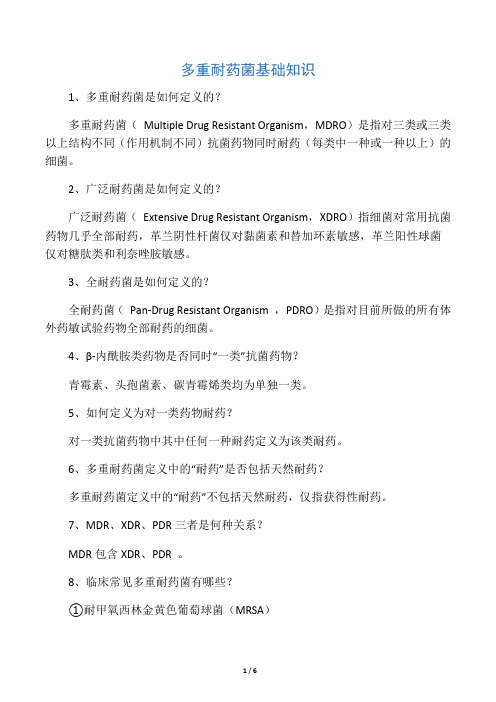 多重耐药菌基础知识

1、多重耐药菌是如何定义的？

多重耐药菌（ Multiple Drug Resistant Organism，MDRO）是指对三类或三类以上结构不同（作用机制不同）抗菌药物同时耐药（每类中一种或一种以上）的细菌。

2、广泛耐药菌是如何定义的？

广泛耐药菌（ Extensive Drug Resistant Organism，XDRO）指细菌对常用抗菌药物几乎全部耐药，革兰阴性杆菌仅对黏菌素和替加环素敏感，革兰阳性球菌仅对糖肽类和利奈唑胺敏感。

3、全耐药菌是如何定义的？

全耐药菌（ Pan-Drug Resistant Organism ，PDRO）是指对目前所做的所有体外药敏试验药物全部耐药的细菌。

4、β-内酰胺类药物是否同时“一类”抗菌药物？

青霉素、头孢菌素、碳青霉烯类均为单独一类。

5、如何定义为对一类药物耐药？

对一类抗菌药物中其中任何一种耐药定义为该类耐药。

6、多重耐药菌定义中的“耐药”是否包括天然耐药？

多重耐药菌定义中的“耐药”不包括天然耐药，仅指获得性耐药。

7、MDR、XDR、PDR 三者是何种关系？

MDR 包含 XDR、PDR 。

8、临床常见多重耐药菌有哪些？

①耐甲氧西林金黄色葡萄球菌（MRSA）

1 / 6